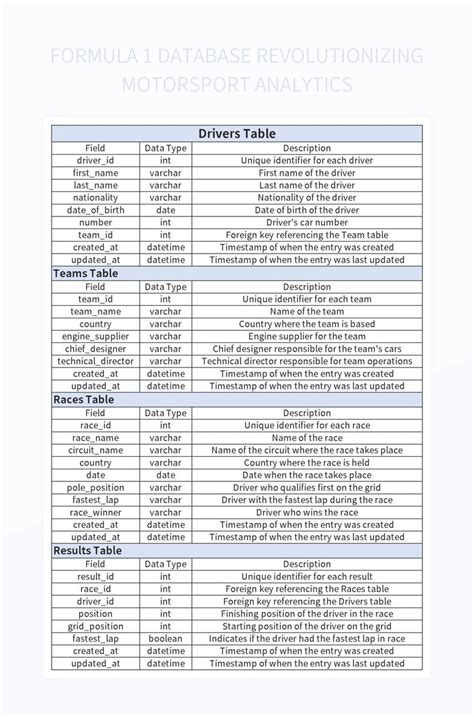 FORMULA 1 DATABASE REVOLUTIONIZING MOTORSPORT ANALYTICS

Drivers Table

| Field | Data Type | Description |
|---|---|---|
| driver_id | int | Unique identifier for each driver |
| first_name | varchar | First name of the driver |
| last_name | varchar | Last name of the driver |
| nationality | varchar | Nationality of the driver |
| date_of_birth | date | Date of birth of the driver |
| number | int | Driver's car number |
| team_id | int | Foreign key referencing the Team table |
| created_at | datetime | Timestamp of when the entry was created |
| updated_at | datetime | Timestamp of when the entry was last updated |

Teams Table

| Field | Data Type | Description |
|---|---|---|
| team_id | int | Unique identifier for each team |
| team_name | varchar | Name of the team |
| country | varchar | Country where the team is based |
| engine_supplier | varchar | Engine supplier for the team |
| chief_designer | varchar | Chief designer responsible for the team's cars |
| technical_director | varchar | Technical director responsible for team operations |
| created_at | datetime | Timestamp of when the entry was created |
| updated_at | datetime | Timestamp of when the entry was last updated |

Races Table

| Field | Data Type | Description |
|---|---|---|
| race_id | int | Unique identifier for each race |
| race_name | varchar | Name of the race |
| circuit_name | varchar | Name of the circuit where the race takes place |
| country | varchar | Country where the race is held |
| date | date | Date when the race takes place |
| pole_position | varchar | Driver who qualifies first on the grid |
| fastest_lap | varchar | Driver with the fastest lap during the race |
| race_winner | varchar | Driver who wins the race |
| created_at | datetime | Timestamp of when the entry was created |
| updated_at | datetime | Timestamp of when the entry was last updated |

Results Table

| Field | Data Type | Description |
|---|---|---|
| result_id | int | Unique identifier for each result |
| race_id | int | Foreign key referencing the Races table |
| driver_id | int | Foreign key referencing the Drivers table |
| position | int | Finishing position of the driver in the race |
| grid_position | int | Starting position of the driver on the grid |
| fastest_lap | boolean | Indicates if the driver had the fastest lap in race |
| created_at | datetime | Timestamp of when the entry was created |
| updated_at | datetime | Timestamp of when the entry was last updated |